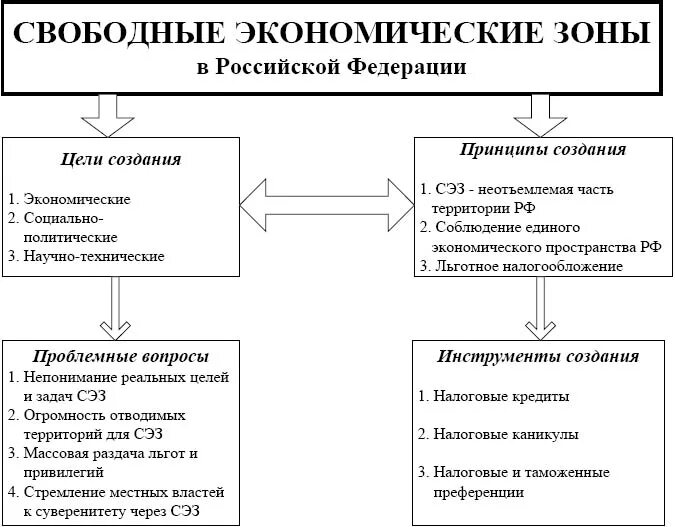 СВОБОДНЫЕ ЭКОНОМИЧЕСКИЕ ЗОНЫ
в Российской Федерации

Цели создания

1. Экономические
2. Социально-политические
3. Научно-технические

Принципы создания

1. СЭЗ - неотъемлемая часть территории РФ
2. Соблюдение единого экономического пространства РФ
3. Льготное налогообложение

Проблемные вопросы
1. Непонимание реальных целей и задач СЭЗ
2. Огромность отводимых территорий для СЭЗ
3. Массовая раздача льгот и привилегий
4. Стремление местных властей к суверенитету через СЭЗ

Инструменты создания

1. Налоговые кредиты

2. Налоговые каникулы

3. Налоговые и таможенные преференции